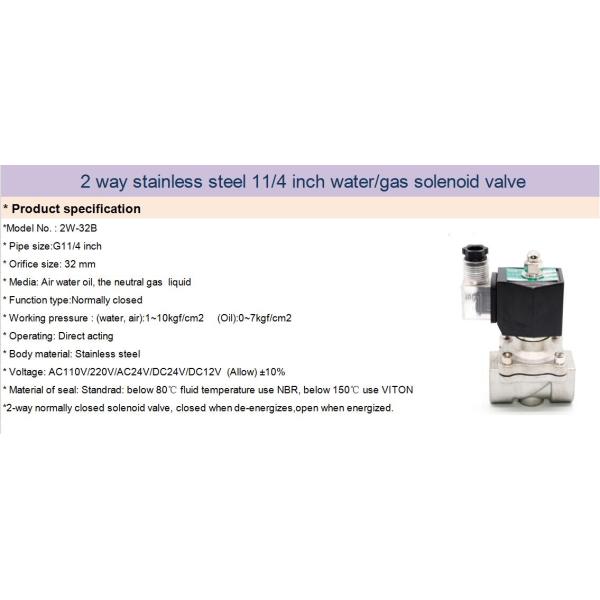 2 way stainless steel 11/4 inch water/gas solenoid valve

* Product specification

*Model No. : 2W-32B

* Pipe size:G11/4 inch

* Orifice size: 32 mm

* Media: Air water oil, the neutral gas liquid

* Function type:Normally closed

* Working pressure : (water, air):1~10kgf/cm2 (Oil):0~7kgf/cm2

* Operating: Direct acting

* Body material: Stainless steel

* Voltage: AC110V/220V/AC24V/DC24V/DC12V (Allow) ±10%

* Material of seal: Standrad: below 80℃ fluid temperature use NBR, below 150℃ use VITON

*2-way normally closed solenoid valve, closed when de-energizes,open when energized.